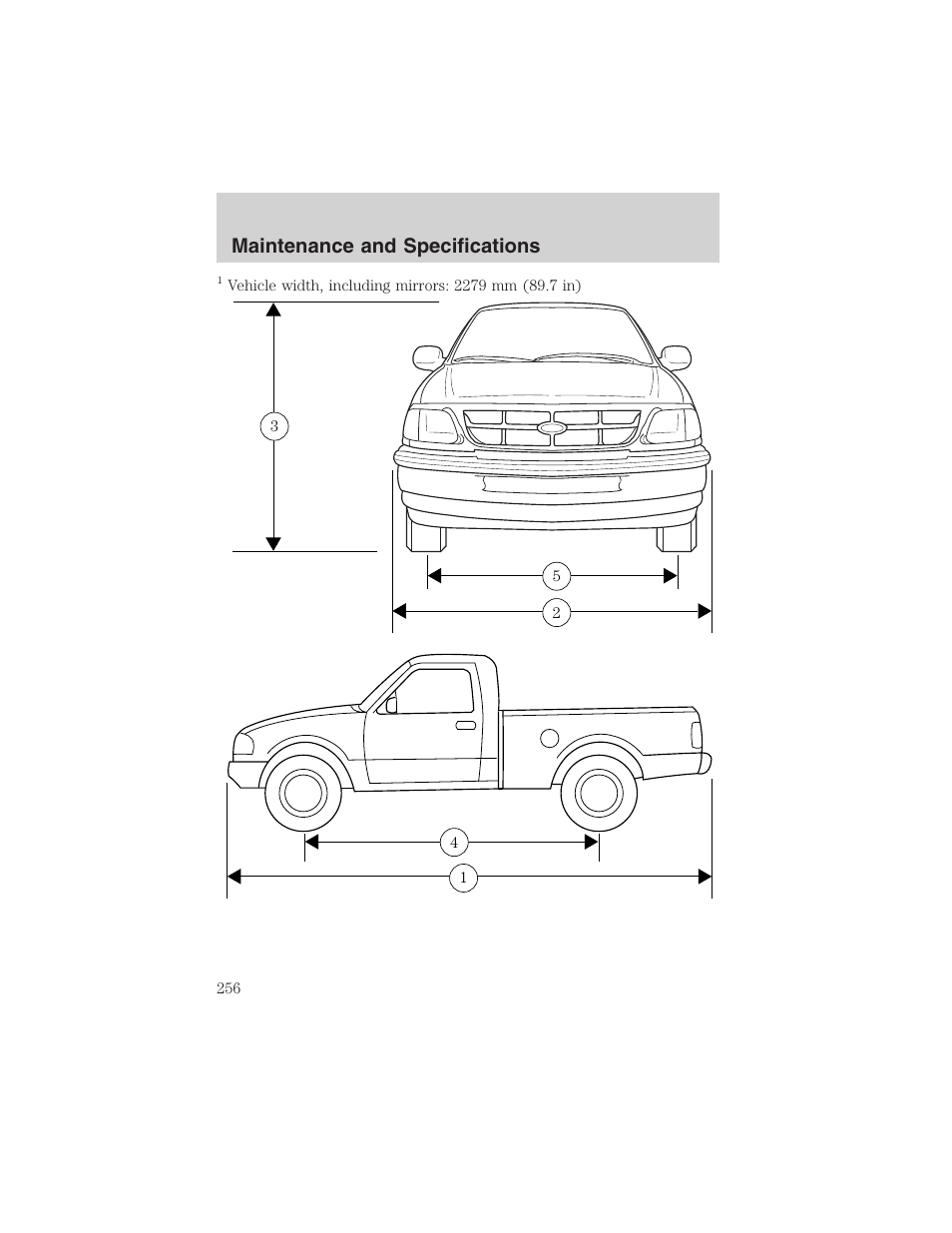 Maintenance and Specifications

$^1$ Vehicle width, including mirrors: 2279 mm (89.7 in)

3

5

2

4

1

256